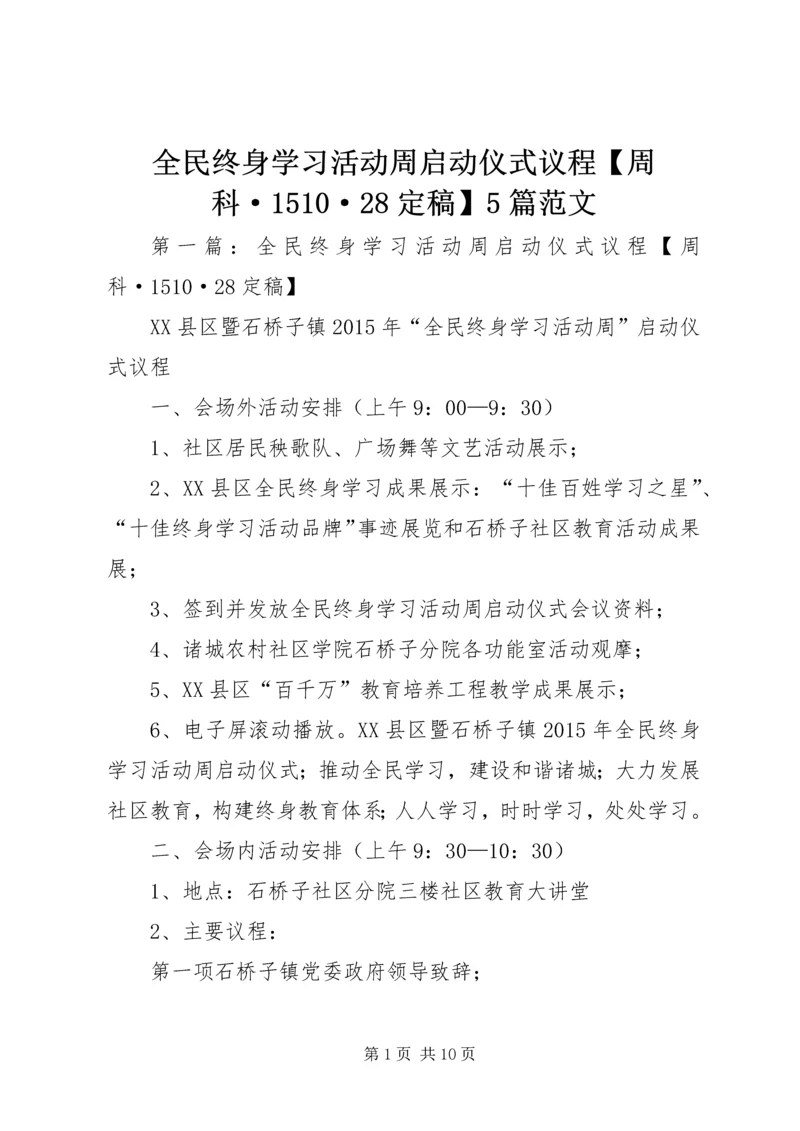 全民终身学习活动周启动仪式议程【周科·1510·28定稿】5篇范文

第一篇：全民终身学习活动周启动仪式议程【周科·1510·28定稿】

XX县区暨石桥子镇2015年“全民终身学习活动周”启动仪式议程

一、会场外活动安排（上午9：00—9：30）

1、社区居民秧歌队、广场舞等文艺活动展示；

2、XX县区全民终身学习成果展示：“十佳百姓学习之星”、“十佳终身学习活动品牌”事迹展览和石桥子社区教育活动成果展；

3、签到并发放全民终身学习活动周启动仪式会议资料；

4、诸城农村社区学院石桥子分院各功能室活动观摩；

5、XX县区“百千万”教育培养工程教学成果展示；

6、电子屏滚动播放。XX县区暨石桥子镇2015年全民终身学习活动周启动仪式；推动全民学习，建设和谐诸城；大力发展社区教育，构建终身教育体系；人人学习，时时学习，处处学习。

二、会场内活动安排（上午9：30—10：30）

1、地点：石桥子社区分院三楼社区教育大讲堂

2、主要议程：

第一项石桥子镇党委政府领导致辞；

第1页 共10页